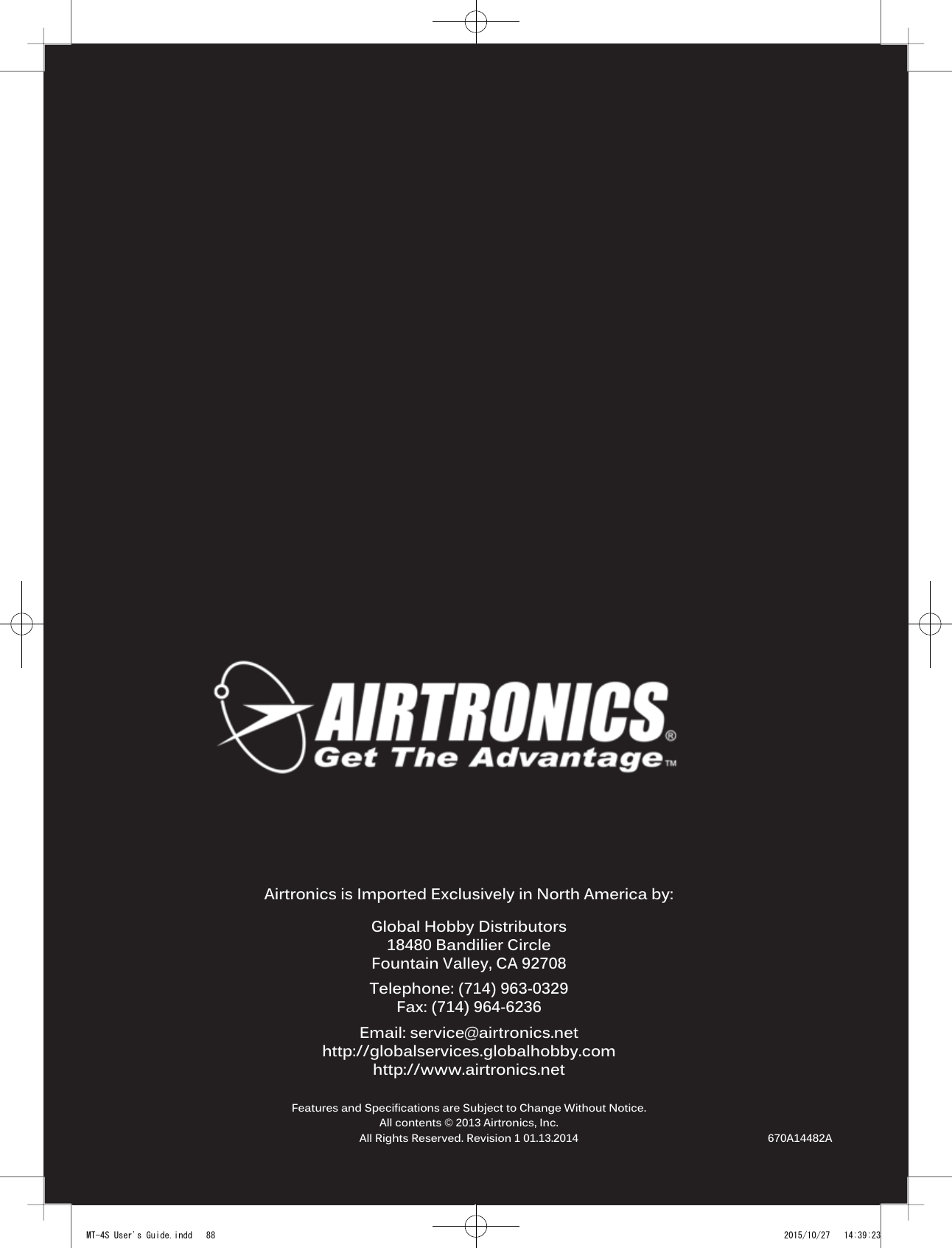 AIRTRONICS®
Get The Advantage™

Airtronics is Imported Exclusively in North America by:

Global Hobby Distributors
18480 Bandilier Circle
Fountain Valley, CA 92708

Telephone: (714) 963-0329
Fax: (714) 964-6236

Email: service@airtronics.net
http://globalservices.globalhobby.com
http://www.airtronics.net

Features and Specifications are Subject to Change Without Notice.
All contents © 2013 Airtronics, Inc.
All Rights Reserved. Revision 1 01.13.2014

670A14482A

MT-4S User's Guide.indd 88

2015/10/27 14:39:23